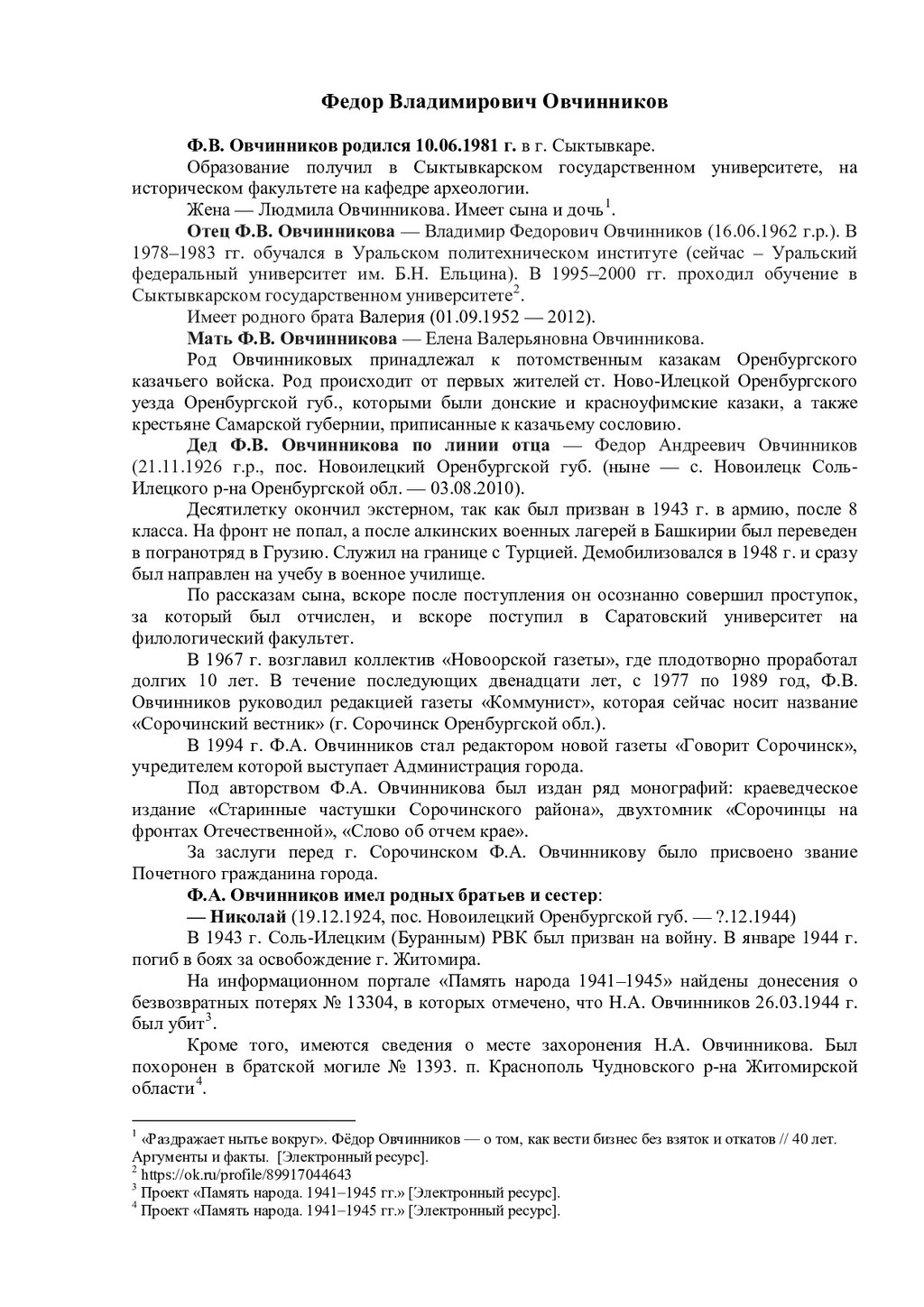 Федор Владимирович Овчинников

Ф.В. Овчинников родился 10.06.1981 г. в г. Сыктывкаре.

Образование получил в Сыктывкарском государственном университете, на историческом факультете на кафедре археологии.

Жена — Людмила Овчинникова. Имеет сына и дочь$^1$.

Отец Ф.В. Овчинникова — Владимир Федорович Овчинников (16.06.1962 г.р.). В 1978–1983 гг. обучался в Уральском политехническом институте (сейчас – Уральский федеральный университет им. Б.Н. Ельцина). В 1995–2000 гг. проходил обучение в Сыктывкарском государственном университете$^2$.

Имеет родного брата Валерия (01.09.1952 — 2012).

Мать Ф.В. Овчинникова — Елена Валерьяновна Овчинникова.

Род Овчинниковых принадлежал к потомственным казакам Оренбургского казачьего войска. Род происходит от первых жителей ст. Ново-Илецкой Оренбургского уезда Оренбургской губ., которыми были донские и красноуфимские казаки, а также крестьяне Самарской губернии, приписанные к казачьему сословию.

Дед Ф.В. Овчинникова по линии отца — Федор Андреевич Овчинников (21.11.1926 г.р., пос. Новоилецкий Оренбургской губ. (ныне — с. Новоилецк Соль-Илецкого р-на Оренбургской обл. — 03.08.2010).

Десятилетку окончил экстерном, так как был призван в 1943 г. в армию, после 8 класса. На фронт не попал, а после алкинских военных лагерей в Башкирии был переведен в погранотряд в Грузию. Служил на границе с Турцией. Демобилизовался в 1948 г. и сразу был направлен на учебу в военное училище.

По рассказам сына, вскоре после поступления он осознанно совершил проступок, за который был отчислен, и вскоре поступил в Саратовский университет на филологический факультет.

В 1967 г. возглавил коллектив «Новоорской газеты», где плодотворно проработал долгих 10 лет. В течение последующих двенадцати лет, с 1977 по 1989 год, Ф.В. Овчинников руководил редакцией газеты «Коммунист», которая сейчас носит название «Сорочинский вестник» (г. Сорочинск Оренбургской обл.).

В 1994 г. Ф.А. Овчинников стал редактором новой газеты «Говорит Сорочинск», учредителем которой выступает Администрация города.

Под авторством Ф.А. Овчинникова был издан ряд монографий: краеведческое издание «Старинные частушки Сорочинского района», двухтомник «Сорочинцы на фронтах Отечественной», «Слово об отчем крае».

За заслуги перед г. Сорочинском Ф.А. Овчинникову было присвоено звание Почетного гражданина города.

Ф.А. Овчинников имел родных братьев и сестер:

— Николай (19.12.1924, пос. Новоилецкий Оренбургской губ. — ?.12.1944)

В 1943 г. Соль-Илецким (Буранным) РВК был призван на войну. В январе 1944 г. погиб в боях за освобождение г. Житомира.

На информационном портале «Память народа 1941–1945» найдены донесения о безвозвратных потерях № 13304, в которых отмечено, что Н.А. Овчинников 26.03.1944 г. был убит$^3$.

Кроме того, имеются сведения о месте захоронения Н.А. Овчинникова. Был похоронен в братской могиле № 1393. п. Краснополь Чудновского р-на Житомирской области$^4$.

$^1$ «Раздражает нытье вокруг». Фёдор Овчинников — о том, как вести бизнес без взяток и откатов // 40 лет. Аргументы и факты. [Электронный ресурс].
$^2$ https://ok.ru/profile/89917044643
$^3$ Проект «Память народа. 1941–1945 гг.» [Электронный ресурс].
$^4$ Проект «Память народа. 1941–1945 гг.» [Электронный ресурс].